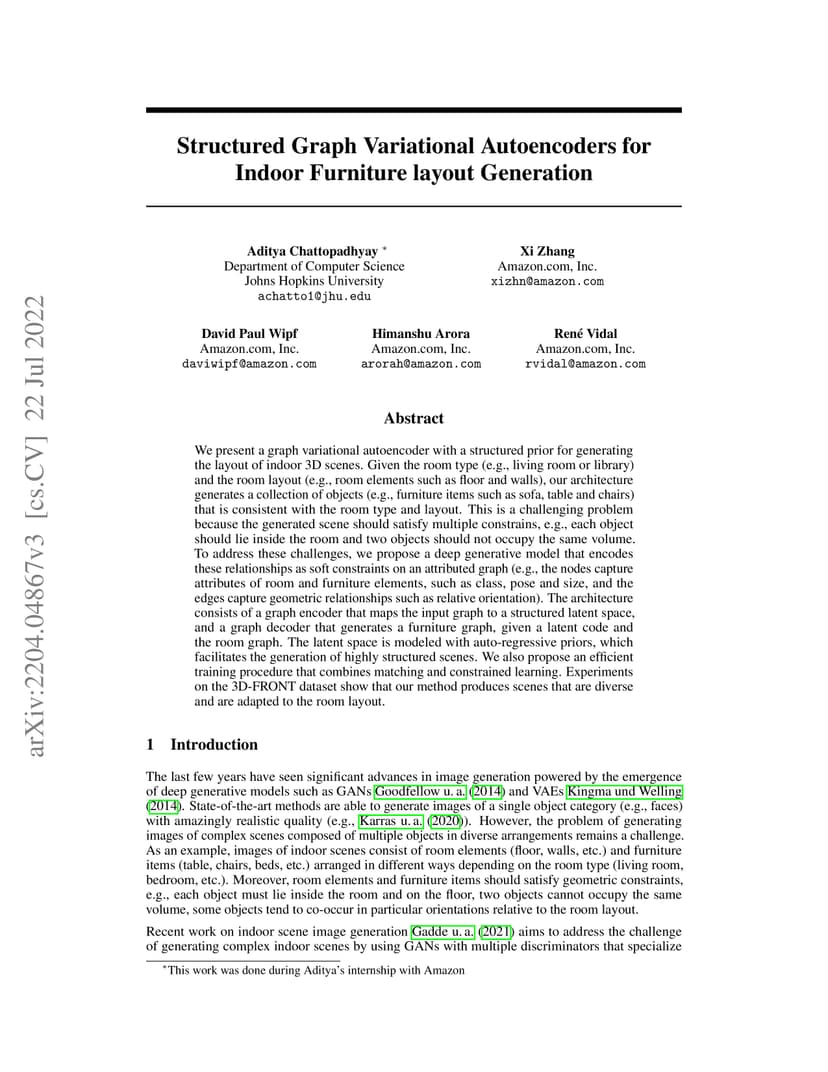 arXiv:2204.04867v3 [cs.CV] 22 Jul 2022

Structured Graph Variational Autoencoders for Indoor Furniture layout Generation

Aditya Chattopadhyay *
Department of Computer Science
Johns Hopkins University
achatto1@jhu.edu

Xi Zhang
Amazon.com, Inc.
xizhn@amazon.com

David Paul Wipf
Amazon.com, Inc.
daviwipf@amazon.com

Himanshu Arora
Amazon.com, Inc.
arorah@amazon.com

René Vidal
Amazon.com, Inc.
rvidal@amazon.com

Abstract

We present a graph variational autoencoder with a structured prior for generating the layout of indoor 3D scenes. Given the room type (e.g., living room or library) and the room layout (e.g., room elements such as floor and walls), our architecture generates a collection of objects (e.g., furniture items such as sofa, table and chairs) that is consistent with the room type and layout. This is a challenging problem because the generated scene should satisfy multiple constrains, e.g., each object should lie inside the room and two objects should not occupy the same volume. To address these challenges, we propose a deep generative model that encodes these relationships as soft constraints on an attributed graph (e.g., the nodes capture attributes of room and furniture elements, such as class, pose and size, and the edges capture geometric relationships such as relative orientation). The architecture consists of a graph encoder that maps the input graph to a structured latent space, and a graph decoder that generates a furniture graph, given a latent code and the room graph. The latent space is modeled with auto-regressive priors, which facilitates the generation of highly structured scenes. We also propose an efficient training procedure that combines matching and constrained learning. Experiments on the 3D-FRONT dataset show that our method produces scenes that are diverse and are adapted to the room layout.

1 Introduction

The last few years have seen significant advances in image generation powered by the emergence of deep generative models such as GANs Goodfellow u. a. (2014) and VAEs Kingma und Welling (2014). State-of-the-art methods are able to generate images of a single object category (e.g., faces) with amazingly realistic quality (e.g., Karras u. a. (2020)). However, the problem of generating images of complex scenes composed of multiple objects in diverse arrangements remains a challenge. As an example, images of indoor scenes consist of room elements (floor, walls, etc.) and furniture items (table, chairs, beds, etc.) arranged in different ways depending on the room type (living room, bedroom, etc.). Moreover, room elements and furniture items should satisfy geometric constraints, e.g., each object must lie inside the room and on the floor, two objects cannot occupy the same volume, some objects tend to co-occur in particular orientations relative to the room layout.

Recent work on indoor scene image generation Gadde u. a. (2021) aims to address the challenge of generating complex indoor scenes by using GANs with multiple discriminators that specialize

*This work was done during Aditya's internship with Amazon